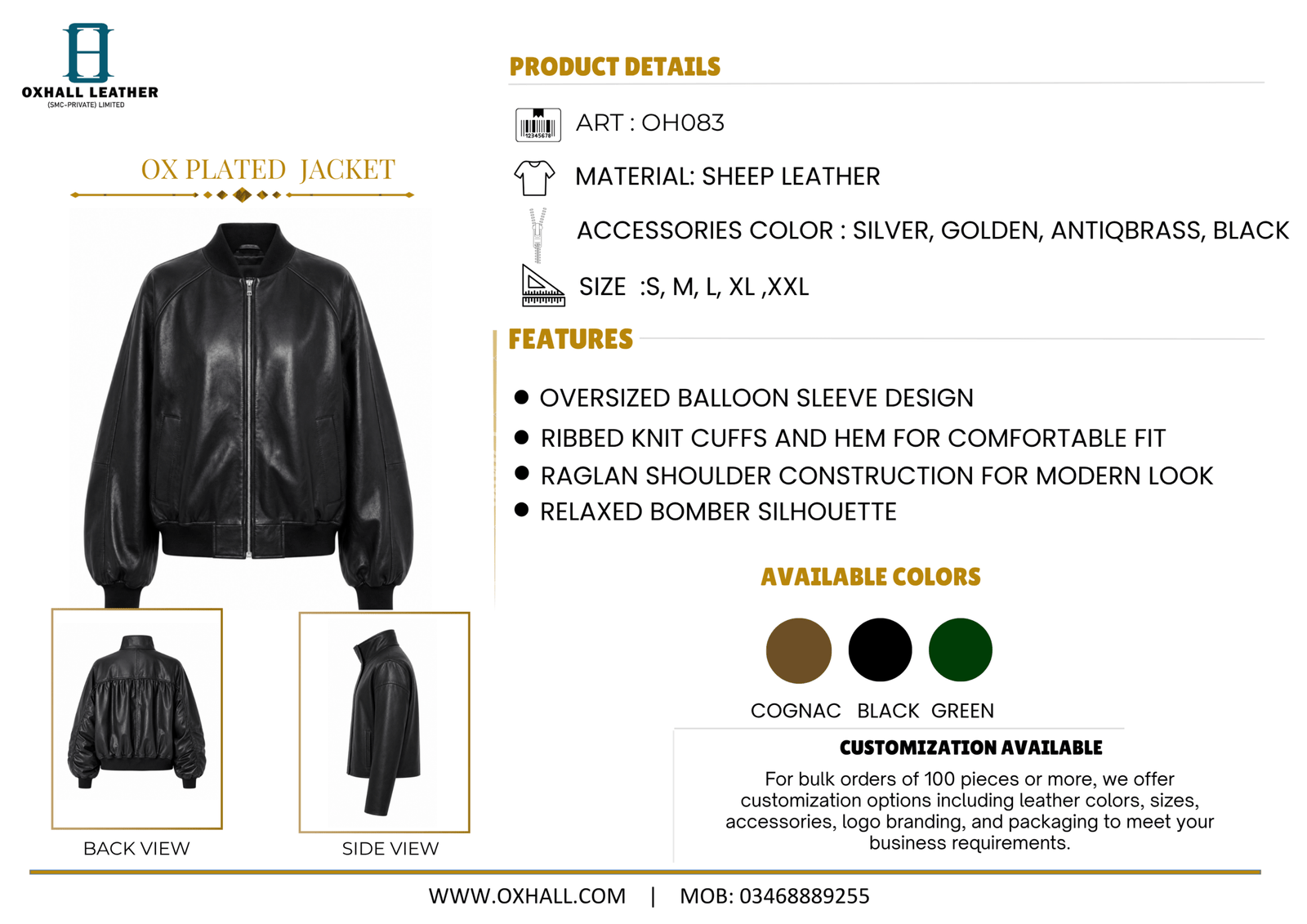 OXHALL LEATHER
(SMC-PRIVATE) LIMITED

OX PLATED JACKET

BACK VIEW

SIDE VIEW

PRODUCT DETAILS

ART : OH083

MATERIAL: SHEEP LEATHER

ACCESSORIES COLOR : SILVER, GOLDEN, ANTIQBRASS, BLACK

SIZE :S, M, L, XL ,XXL

FEATURES

• OVERSIZED BALLOON SLEEVE DESIGN
• RIBBED KNIT CUFFS AND HEM FOR COMFORTABLE FIT
• RAGLAN SHOULDER CONSTRUCTION FOR MODERN LOOK
• RELAXED BOMBER SILHOUETTE

AVAILABLE COLORS

COGNAC BLACK GREEN

CUSTOMIZATION AVAILABLE

For bulk orders of 100 pieces or more, we offer customization options including leather colors, sizes, accessories, logo branding, and packaging to meet your business requirements.

WWW.OXHALL.COM | MOB: 03468889255